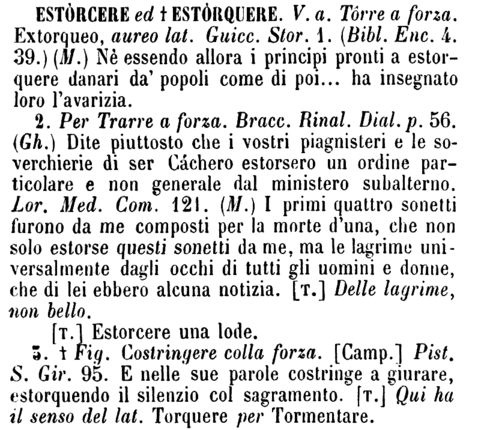 ESTÒRCERE ed † ESTÒRQUERE. V. a. Tôrre a forza. Extorqueo, aureo lat. Guicc. Stor. 1. (Bibl. Enc. 4. 39.) (M.) Nè essendo allora i principi pronti a estorquere danari da' popoli come di poi... ha insegnato loro l'avarizia.

2. Per Trarre a forza. Bracc. Rinal. Dial. p. 56. (Gh.) Dite piuttosto che i vostri piagnisteri e le soverchierie di ser Cáchero estorsero un ordine particolare e non generale dal ministero subalterno. Lor. Med. Com. 121. (M.) I primi quattro sonetti furono da me composti per la morte d'una, che non solo estorse questi sonetti da me, ma le lagrime universalmente dagli occhi di tutti gli uomini e donne, che di lei ebbero alcuna notizia. [T.] Delle lagrime, non bello.

[T.] Estorcere una lode.

3. † Fig. Costringere colla forza. [Camp.] Pist. S. Gir. 95. E nelle sue parole costringe a giurare, estorquendo il silenzio col sagramento. [T.] Qui ha il senso del lat. Torquere per Tormentare.